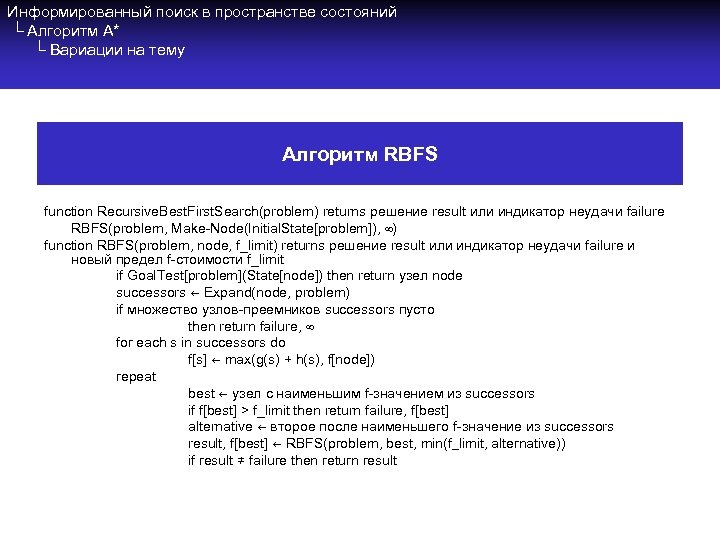 Информированный поиск в пространстве состояний
└ Алгоритм A*
└ Вариации на тему

Алгоритм RBFS

function RecursiveBestFirstSearch(problem) returns решение result или индикатор неудачи failure
RBFS(problem, Make-Node(InitialState[problem]), ∞)
function RBFS(problem, node, f_limit) returns решение result или индикатор неудачи failure и новый предел f-стоимости f_limit
if GoalTest[problem](State[node]) then return узел node
successors ← Expand(node, problem)
if множество узлов-преемников successors пусто
then return failure, ∞
for each s in successors do
f[s] ← max(g(s) + h(s), f[node])
repeat
best ← узел с наименьшим f-значением из successors
if f[best] > f_limit then return failure, f[best]
alternative ← второе после наименьшего f-значение из successors
result, f[best] ← RBFS(problem, best, min(f_limit, alternative))
if result ≠ failure then return result